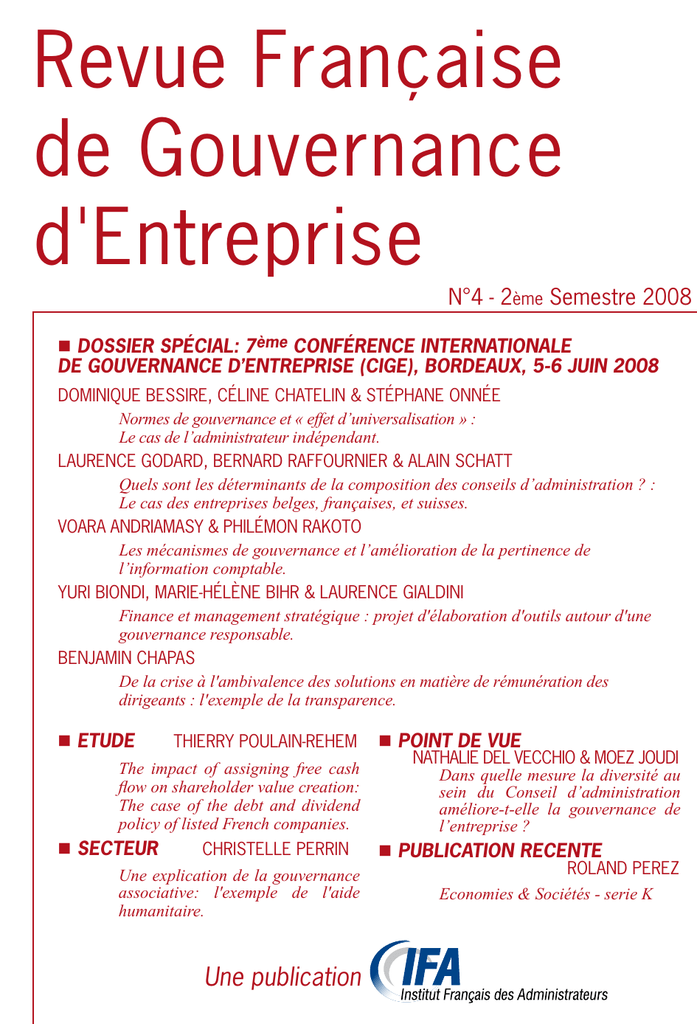 Revue Française de Gouvernance d'Entreprise

N°4 - 2ème Semestre 2008

■ DOSSIER SPÉCIAL: 7ème CONFÉRENCE INTERNATIONALE DE GOUVERNANCE D'ENTREPRISE (CIGE), BORDEAUX, 5-6 JUIN 2008

DOMINIQUE BESSIRE, CÉLINE CHATELIN & STÉPHANE ONNÉE

Normes de gouvernance et « effet d'universalisation » : Le cas de l'administrateur indépendant.

LAURENCE GODARD, BERNARD RAFFOURNIER & ALAIN SCHATT

Quels sont les déterminants de la composition des conseils d'administration ? : Le cas des entreprises belges, françaises, et suisses.

VOARA ANDRIAMASY & PHILÉMON RAKOTO

Les mécanismes de gouvernance et l'amélioration de la pertinence de l'information comptable.

YURI BIONDI, MARIE-HÉLÈNE BIHR & LAURENCE GIALDINI

Finance et management stratégique : projet d'élaboration d'outils autour d'une gouvernance responsable.

BENJAMIN CHAPAS

De la crise à l'ambivalence des solutions en matière de rémunération des dirigeants : l'exemple de la transparence.

■ ETUDE THIERRY POULAIN-REHEM

The impact of assigning free cash flow on shareholder value creation: The case of the debt and dividend policy of listed French companies.

■ SECTEUR CHRISTELLE PERRIN

Une explication de la gouvernance associative: l'exemple de l'aide humanitaire.

■ POINT DE VUE NATHALIE DEL VECCHIO & MOEZ JOUDI

Dans quelle mesure la diversité au sein du Conseil d'administration améliore-t-elle la gouvernance de l'entreprise ?

■ PUBLICATION RECENTE ROLAND PEREZ

Economies & Sociétés - serie K

Une publication IFA Institut Français des Administrateurs